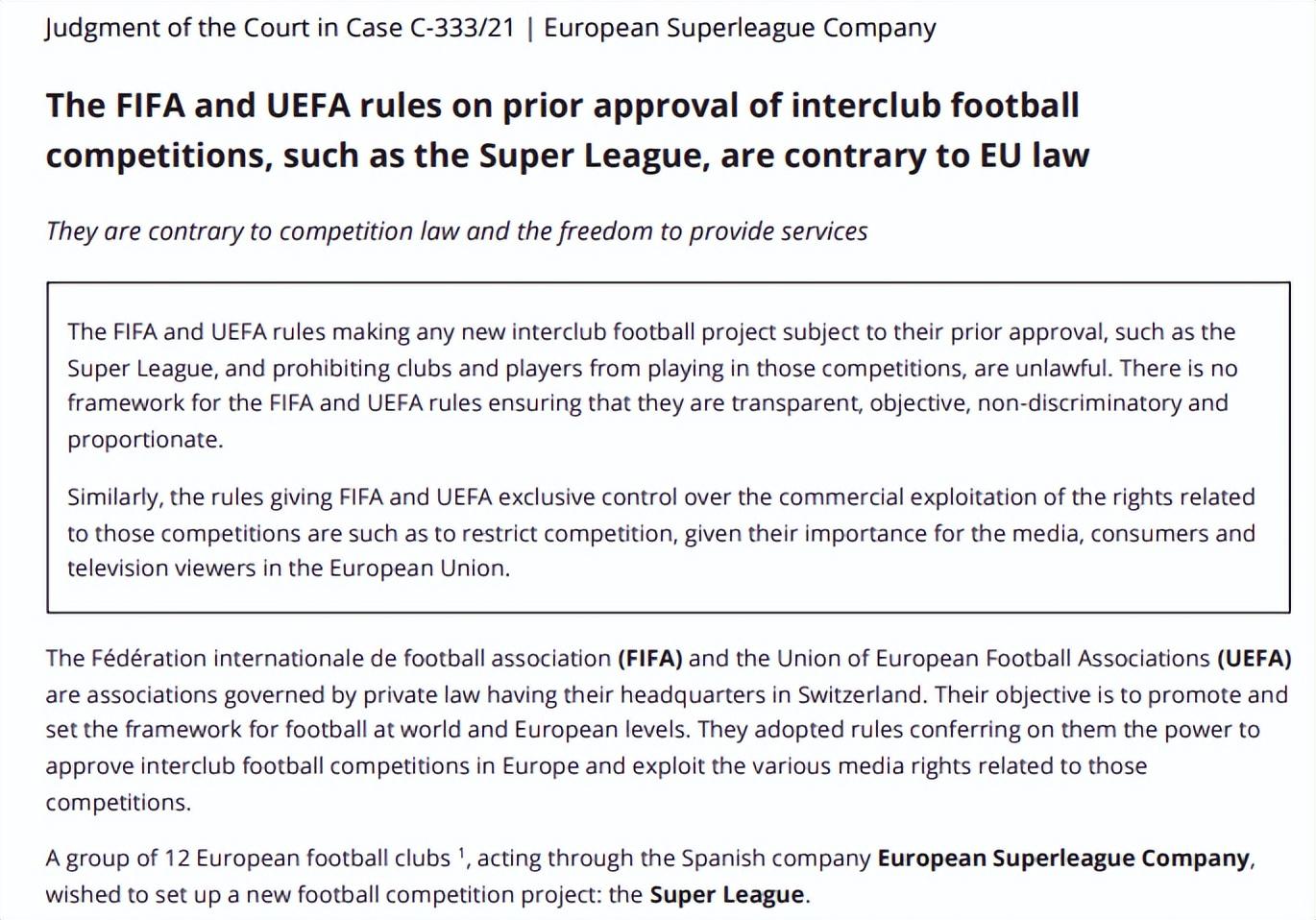 Judgment of the Court in Case C-333/21 | European Superleague Company

The FIFA and UEFA rules on prior approval of interclub football competitions, such as the Super League, are contrary to EU law

They are contrary to competition law and the freedom to provide services

The FIFA and UEFA rules making any new interclub football project subject to their prior approval, such as the Super League, and prohibiting clubs and players from playing in those competitions, are unlawful. There is no framework for the FIFA and UEFA rules ensuring that they are transparent, objective, non-discriminatory and proportionate.

Similarly, the rules giving FIFA and UEFA exclusive control over the commercial exploitation of the rights related to those competitions are such as to restrict competition, given their importance for the media, consumers and television viewers in the European Union.

The Fédération internationale de football association (FIFA) and the Union of European Football Associations (UEFA) are associations governed by private law having their headquarters in Switzerland. Their objective is to promote and set the framework for football at world and European levels. They adopted rules conferring on them the power to approve interclub football competitions in Europe and exploit the various media rights related to those competitions.

A group of 12 European football clubs $^1$, acting through the Spanish company European Superleague Company, wished to set up a new football competition project: the Super League.